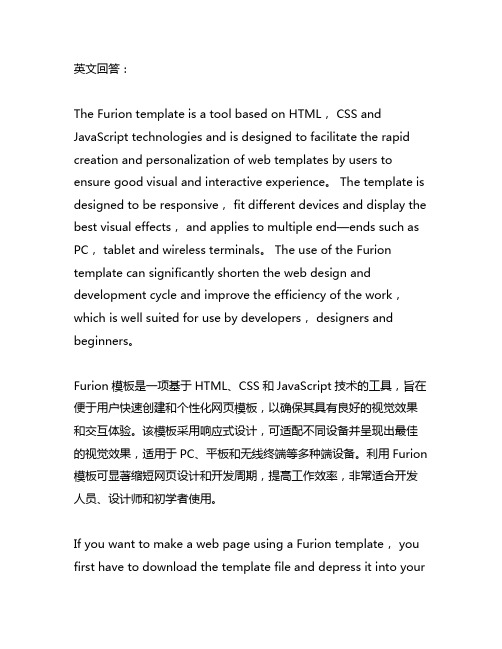 英文回答：

The Furion template is a tool based on HTML， CSS and JavaScript technologies and is designed to facilitate the rapid creation and personalization of web templates by users to ensure good visual and interactive experience。 The template is designed to be responsive， fit different devices and display the best visual effects， and applies to multiple end—ends such as PC， tablet and wireless terminals。 The use of the Furion template can significantly shorten the web design and development cycle and improve the efficiency of the work， which is well suited for use by developers， designers and beginners。

Furion 模板是一项基于 HTML、CSS 和 JavaScript 技术的工具，旨在便于用户快速创建和个性化网页模板，以确保其具有良好的视觉效果和交互体验。该模板采用响应式设计，可适配不同设备并呈现出最佳的视觉效果，适用于 PC、平板和无线终端等多种端设备。利用 Furion 模板可显著缩短网页设计和开发周期，提高工作效率，非常适合开发人员、设计师和初学者使用。

If you want to make a web page using a Furion template， you first have to download the template file and depress it into your